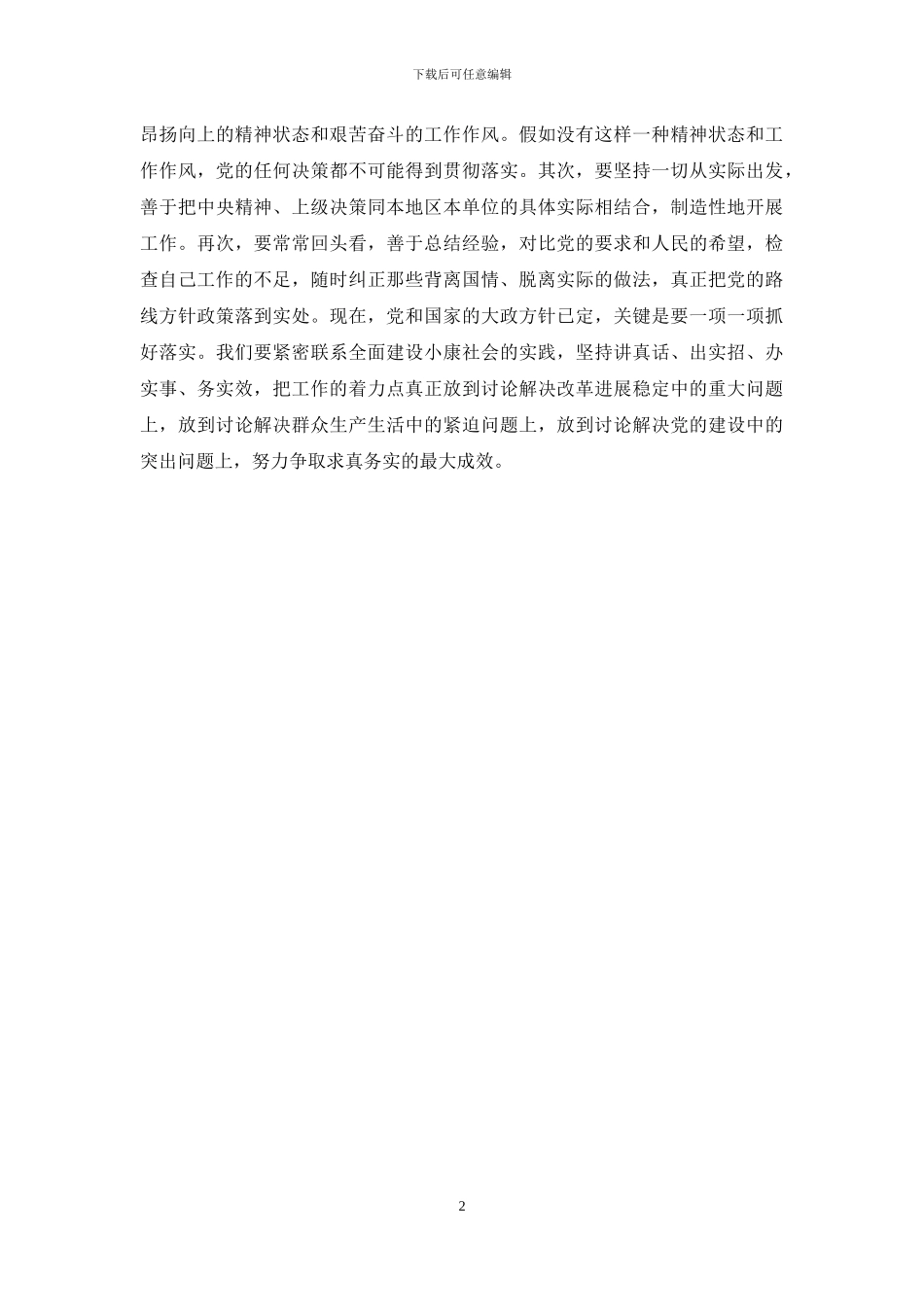 下载后可任意编辑

昂扬向上的精神状态和艰苦奋斗的工作作风。假如没有这样一种精神状态和工作作风，党的任何决策都不可能得到贯彻落实。其次，要坚持一切从实际出发，善于把中央精神、上级决策同本地区本单位的具体实际相结合，制造性地开展工作。再次，要常常回头看，善于总结经验，对比党的要求和人民的希望，检查自己工作的不足，随时纠正那些背离国情、脱离实际的做法，真正把党的路线方针政策落到实处。现在，党和国家的大政方针已定，关键是要一项一项抓好落实。我们要紧密联系全面建设小康社会的实践，坚持讲真话、出实招、办实事、务实效，把工作的着力点真正放到讨论解决改革进展稳定中的重大问题上，放到讨论解决群众生产生活中的紧迫问题上，放到讨论解决党的建设中的突出问题上，努力争取求真务实的最大成效。

2